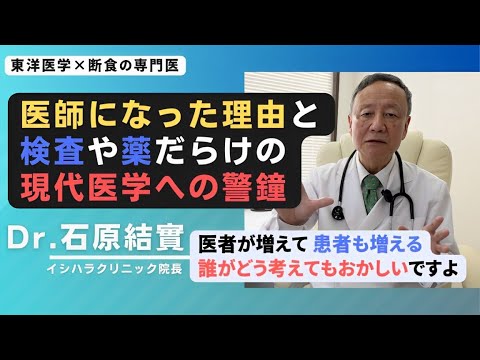 東洋医学×断食の専門医

医師になった理由と
検査や薬だらけの
現代医学への警鐘

Dr.石原結實
イシハラクリニック院長

医者が増えて 患者も増える
誰がどう考えてもおかしいですよ